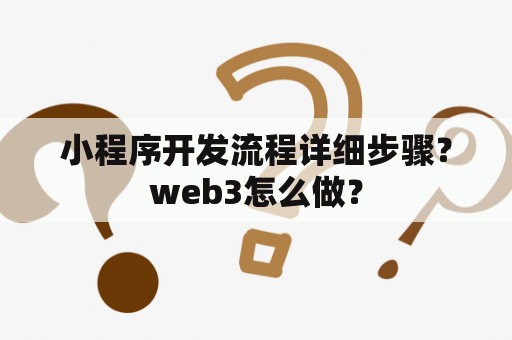 小程序开发流程详细步骤？web3怎么做？